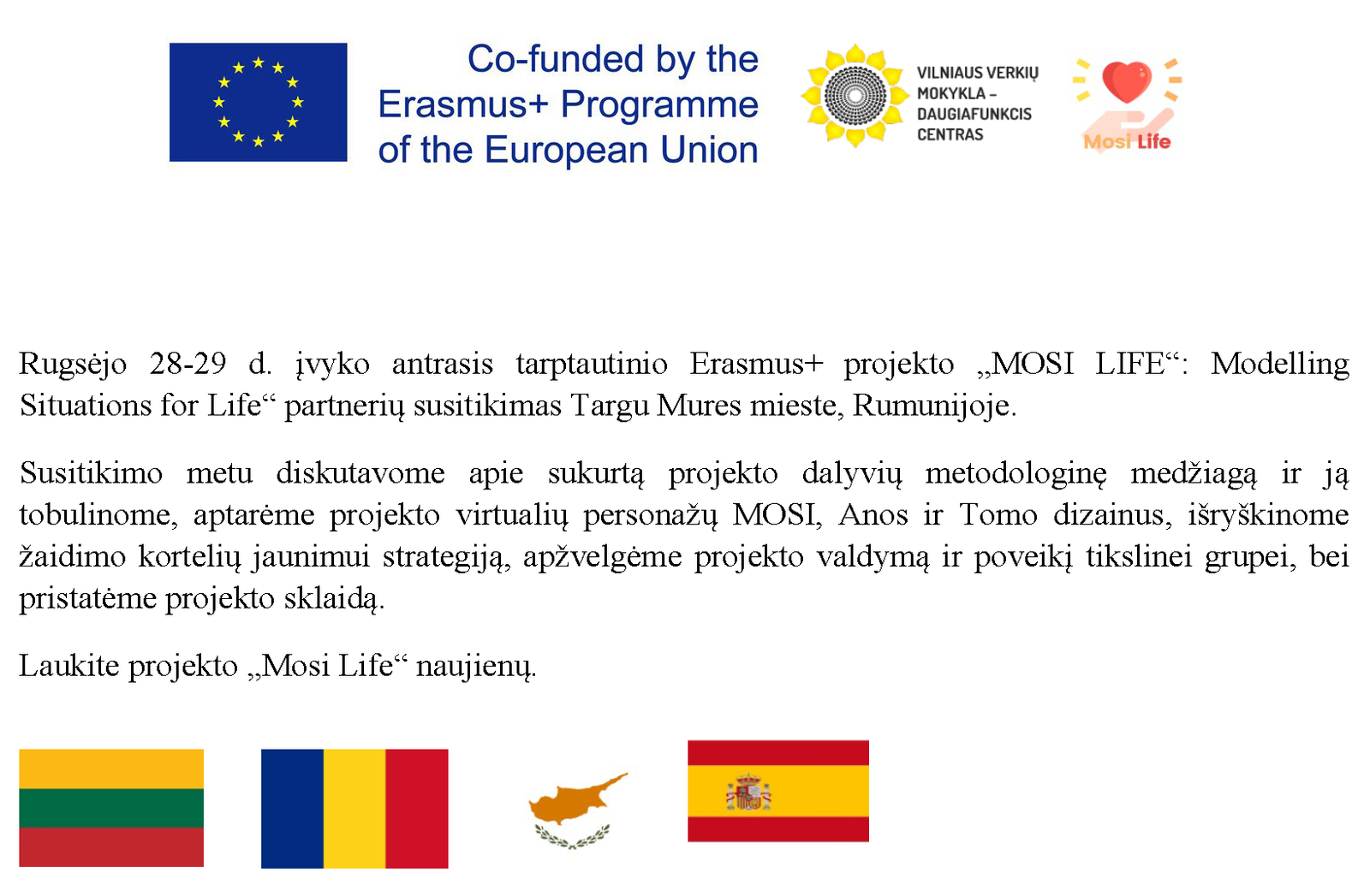 Co-funded by the Erasmus+ Programme of the European Union

VILNIAUS VERKIŲ MOKYKLA – DAUGIAFUNKCIS CENTRAS

Mosi Life

Rugsėjo 28-29 d. įvyko antrasis tarptautinio Erasmus+ projekto „MOSI LIFE“: Modelling Situations for Life“ partnerių susitikimas Targu Mures mieste, Rumunijoje.

Susitikimo metu diskutavome apie sukurtą projekto dalyvių metodologinę medžiagą ir ją tobulinome, aptarėme projekto virtualių personažų MOSI, Anos ir Tomo dizainus, išryškinome žaidimo kortelių jaunimui strategiją, apžvelgėme projekto valdymą ir poveikį tikslinei grupei, bei pristatėme projekto sklaidą.

Laukite projekto „Mosi Life“ naujienų.